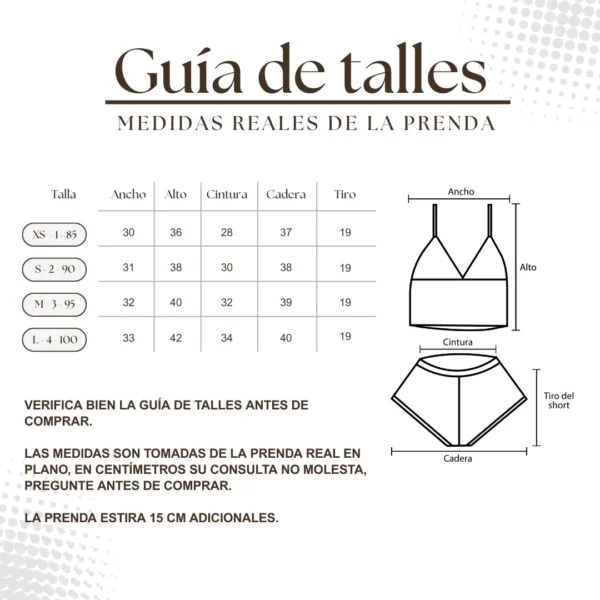 Guía de talles

MEDIDAS REALES DE LA PRENDA

| Talla | Ancho | Alto | Cintura | Cadera | Tiro |
|---|---|---|---|---|---|
| XS - 1 - 85 | 30 | 36 | 28 | 37 | 19 |
| S - 2 - 90 | 31 | 38 | 30 | 38 | 19 |
| M - 3 - 95 | 32 | 40 | 32 | 39 | 19 |
| L - 4 - 100 | 33 | 42 | 34 | 40 | 19 |

Ancho

Alto

Cintura

Tiro del short

Cadera

VERIFICA BIEN LA GUÍA DE TALLES ANTES DE COMPRAR.

LAS MEDIDAS SON TOMADAS DE LA PRENDA REAL EN PLANO, EN CENTÍMETROS SU CONSULTA NO MOLESTA, PREGUNTE ANTES DE COMPRAR.

LA PRENDA ESTIRA 15 CM ADICIONALES.